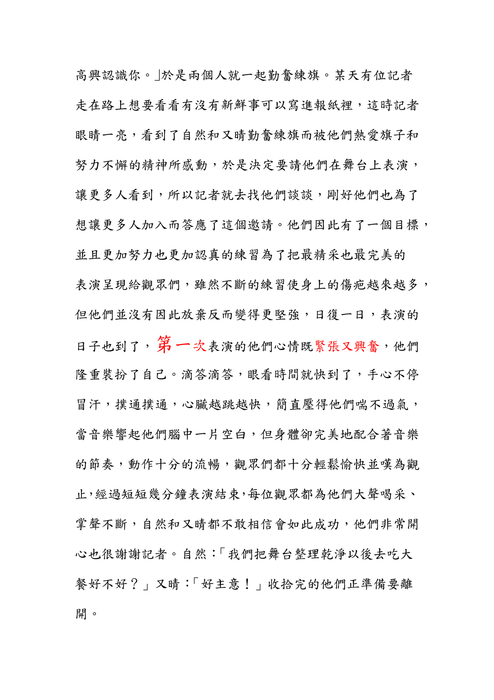 高興認識你。」於是兩個人就一起勤奮練旗。某天有位記者走在路上想要看看有沒有新鮮事可以寫進報紙裡，這時記者眼睛一亮，看到了自然和又晴勤奮練旗而被他們熱愛旗子和努力不懈的精神所感動，於是決定要請他們在舞台上表演，讓更多人看到，所以記者就去找他們談談，剛好他們也為了想讓更多人加入而答應了這個邀請。他們因此有了一個目標，並且更加努力也更加認真的練習為了把最精采也最完美的表演呈現給觀眾們，雖然不斷的練習使身上的傷疤越來越多，但他們並沒有因此放棄反而變得更堅強，日復一日，表演的日子也到了，第一次表演的他們心情既緊張又興奮，他們隆重裝扮了自己。滴答滴答，眼看時間就快到了，手心不停冒汗，撲通撲通，心臟越跳越快，簡直壓得他們喘不過氣，當音樂響起他們腦中一片空白，但身體卻完美地配合著音樂的節奏，動作十分的流暢，觀眾們都十分輕鬆愉快並嘆為觀止，經過短短幾分鐘表演結束，每位觀眾都為他們大聲喝采、掌聲不斷，自然和又晴都不敢相信會如此成功，他們非常開心也很謝謝記者。自然：「我們把舞台整理乾淨以後去吃大餐好不好？」又晴：「好主意！」收拾完的他們正準備要離開。